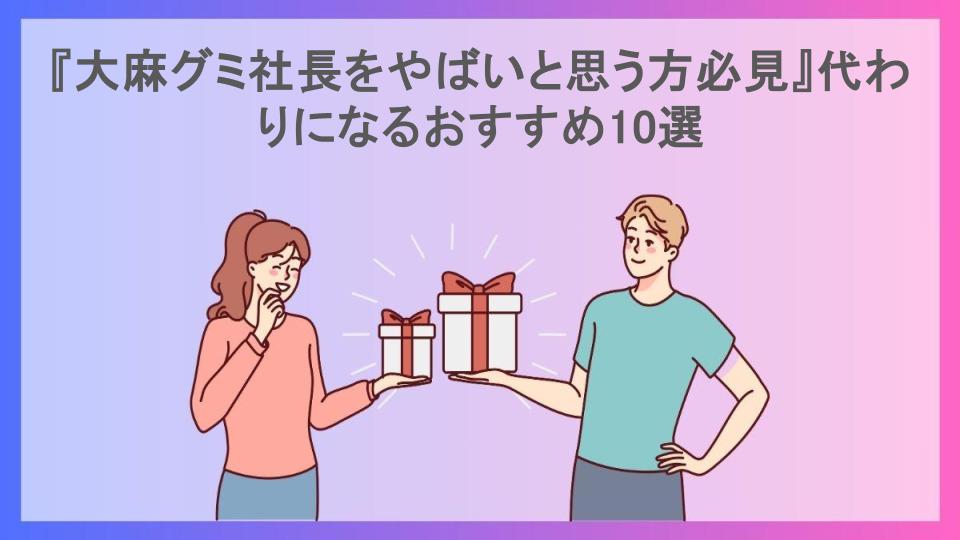 『大麻グミ社長をやばいと思う方必見』代わりになるおすすめ10選